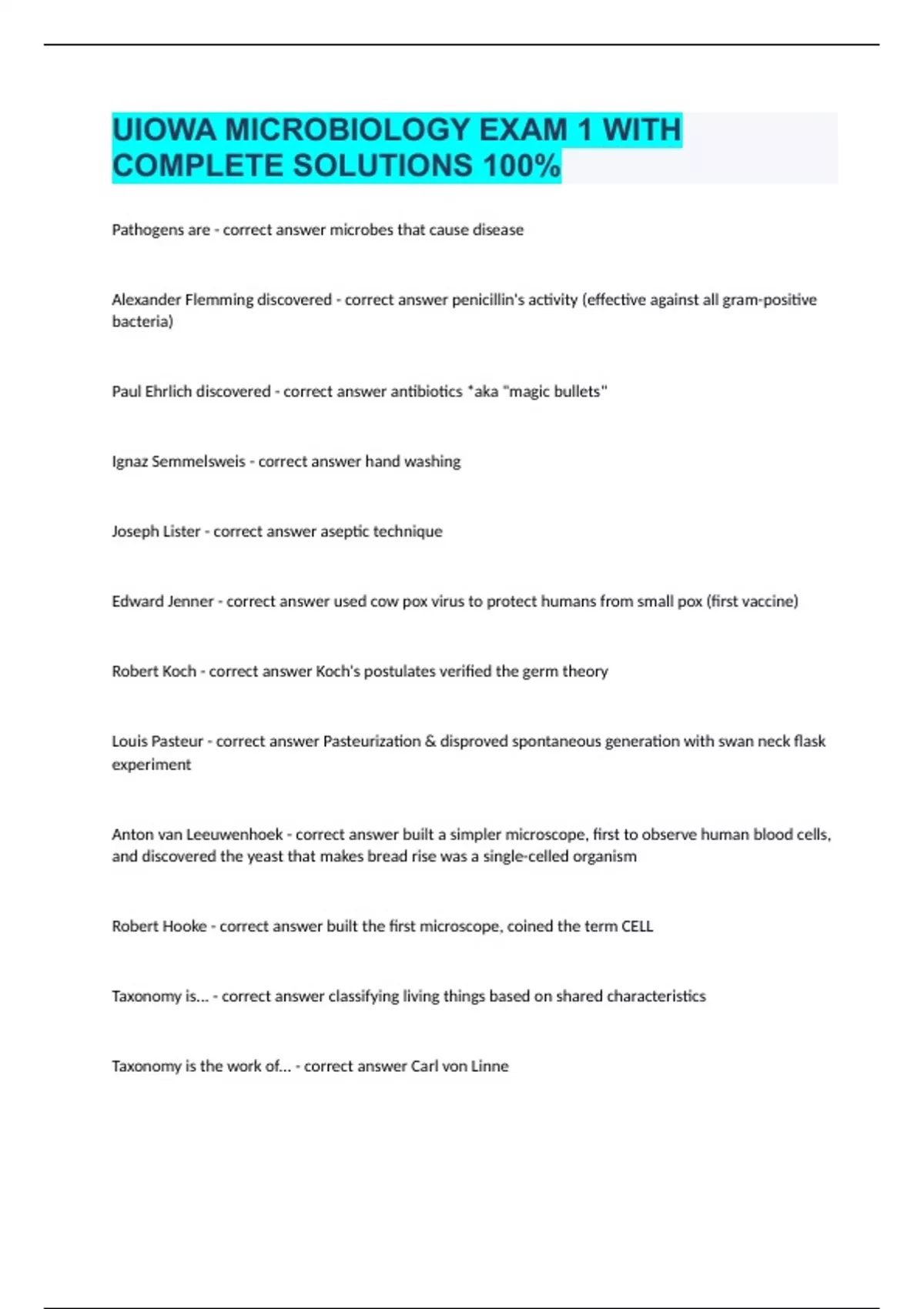 UIOWA MICROBIOLOGY EXAM 1 WITH COMPLETE SOLUTIONS 100%

Pathogens are - correct answer microbes that cause disease

Alexander Flemming discovered - correct answer penicillin's activity (effective against all gram-positive bacteria)

Paul Ehrlich discovered - correct answer antibiotics *aka "magic bullets"

Ignaz Semmelsweis - correct answer hand washing

Joseph Lister - correct answer aseptic technique

Edward Jenner - correct answer used cow pox virus to protect humans from small pox (first vaccine)

Robert Koch - correct answer Koch's postulates verified the germ theory

Louis Pasteur - correct answer Pasteurization & disproved spontaneous generation with swan neck flask experiment

Anton van Leeuwenhoek - correct answer built a simpler microscope, first to observe human blood cells, and discovered the yeast that makes bread rise was a single-celled organism

Robert Hooke - correct answer built the first microscope, coined the term CELL

Taxonomy is... - correct answer classifying living things based on shared characteristics

Taxonomy is the work of... - correct answer Carl von Linne